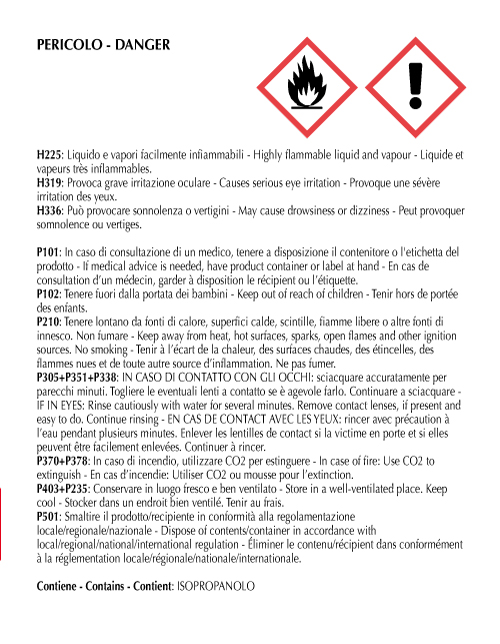 PERICOLO - DANGER

H225: Liquido e vapori facilmente infiammabili - Highly flammable liquid and vapour - Liquide et vapeurs très inflammables.
H319: Provoca grave irritazione oculare - Causes serious eye irritation - Provoque une sévère irritation des yeux.
H336: Può provocare sonnolenza o vertigini - May cause drowsiness or dizziness - Peut provoquer somnolence ou vertiges.

P101: In caso di consultazione di un medico, tenere a disposizione il contenitore o l'etichetta del prodotto - If medical advice is needed, have product container or label at hand - En cas de consultation d'un médecin, garder à disposition le récipient ou l'étiquette.
P102: Tenere fuori dalla portata dei bambini - Keep out of reach of children - Tenir hors de portée des enfants.
P210: Tenere lontano da fonti di calore, superfici calde, scintille, fiamme libere o altre fonti di innesco. Non fumare - Keep away from heat, hot surfaces, sparks, open flames and other ignition sources. No smoking - Tenir à l'écart de la chaleur, des surfaces chaudes, des étincelles, des flammes nues et de toute autre source d'inflammation. Ne pas fumer.
P305+P351+P338: IN CASO DI CONTATTO CON GLI OCCHI: sciacquare accuratamente per parecchi minuti. Togliere le eventuali lenti a contatto se è agevole farlo. Continuare a sciacquare - IF IN EYES: Rinse cautiously with water for several minutes. Remove contact lenses, if present and easy to do. Continue rinsing - EN CAS DE CONTACT AVEC LES YEUX: rincer avec précaution à l'eau pendant plusieurs minutes. Enlever les lentilles de contact si la victime en porte et si elles peuvent être facilement enlevées. Continuer à rincer.
P370+P378: In caso di incendio, utilizzare CO2 per estinguere - In case of fire: Use CO2 to extinguish - En cas d'incendie: Utiliser CO2 ou mousse pour l'extinction.
P403+P235: Conservare in luogo fresco e ben ventilato - Store in a well-ventilated place. Keep cool - Stocker dans un endroit bien ventilé. Tenir au frais.
P501: Smaltire il prodotto/recipiente in conformità alla regolamentazione locale/regionale/nazionale - Dispose of contents/container in accordance with local/regional/national/international regulation - Éliminer le contenu/récipient dans conformément à la réglementation locale/régionale/nationale/internationale.

Contiene - Contains - Contient: ISOPROPANOLO